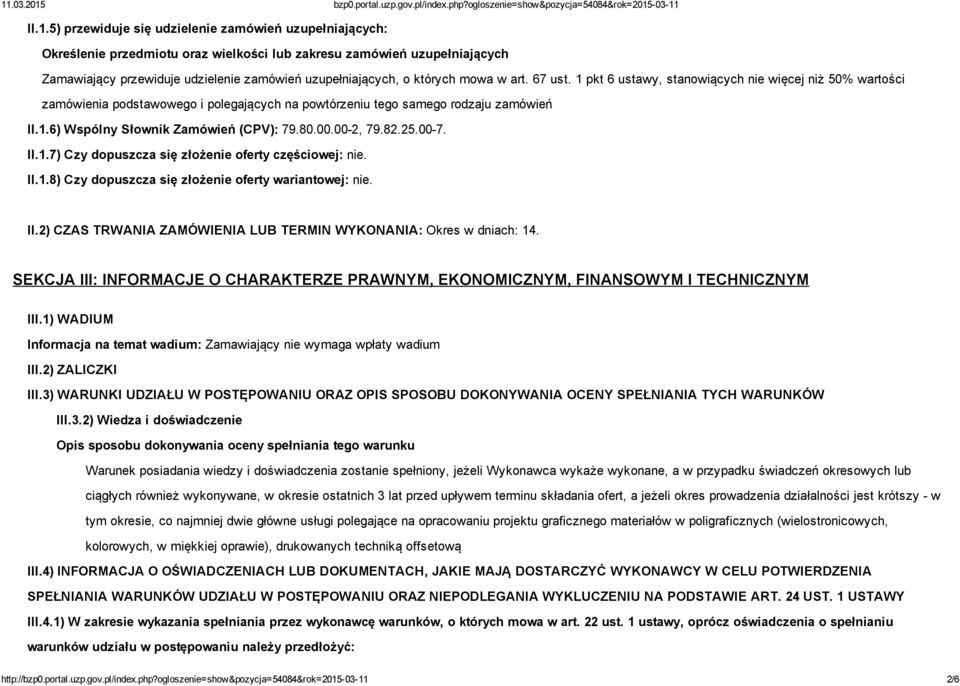 11.03.2015 bzp0.portal.uzp.gov.pl/index.php?ogloszenie=show&pozycja=54084&rok=2015-03-11

II.1.5) przewiduje się udzielenie zamówień uzupełniających:

Określenie przedmiotu oraz wielkości lub zakresu zamówień uzupełniających

Zamawiający przewiduje udzielenie zamówień uzupełniających, o których mowa w art. 67 ust. 1 pkt 6 ustawy, stanowiących nie więcej niż 50% wartości zamówienia podstawowego i polegających na powtórzeniu tego samego rodzaju zamówień

II.1.6) Wspólny Słownik Zamówień (CPV): 79.80.00.00-2, 79.82.25.00-7.

II.1.7) Czy dopuszcza się złożenie oferty częściowej: nie.

II.1.8) Czy dopuszcza się złożenie oferty wariantowej: nie.

II.2) CZAS TRWANIA ZAMÓWIENIA LUB TERMIN WYKONANIA: Okres w dniach: 14.

SEKCJA III: INFORMACJE O CHARAKTERZE PRAWNYM, EKONOMICZNYM, FINANSOWYM I TECHNICZNYM

III.1) WADIUM

Informacja na temat wadium: Zamawiający nie wymaga wpłaty wadium

III.2) ZALICZKI

III.3) WARUNKI UDZIAŁU W POSTĘPOWANIU ORAZ OPIS SPOSOBU DOKONYWANIA OCENY SPEŁNIANIA TYCH WARUNKÓW

III.3.2) Wiedza i doświadczenie

Opis sposobu dokonywania oceny spełniania tego warunku

Warunek posiadania wiedzy i doświadczenia zostanie spełniony, jeżeli Wykonawca wykaże wykonane, a w przypadku świadczeń okresowych lub ciągłych również wykonywane, w okresie ostatnich 3 lat przed upływem terminu składania ofert, a jeżeli okres prowadzenia działalności jest krótszy - w tym okresie, co najmniej dwie główne usługi polegające na opracowaniu projektu graficznego materiałów w poligraficznych (wielostronicowych, kolorowych, w miękkiej oprawie), drukowanych techniką offsetową

III.4) INFORMACJA O OŚWIADCZENIACH LUB DOKUMENTACH, JAKIE MAJĄ DOSTARCZYĆ WYKONAWCY W CELU POTWIERDZENIA SPEŁNIANIA WARUNKÓW UDZIAŁU W POSTĘPOWANIU ORAZ NIEPODLEGANIA WYKLUCZENIU NA PODSTAWIE ART. 24 UST. 1 USTAWY

III.4.1) W zakresie wykazania spełniania przez wykonawcę warunków, o których mowa w art. 22 ust. 1 ustawy, oprócz oświadczenia o spełnianiu warunków udziału w postępowaniu należy przedłożyć:

http://bzp0.portal.uzp.gov.pl/index.php?ogloszenie=show&pozycja=54084&rok=2015-03-11 2/6